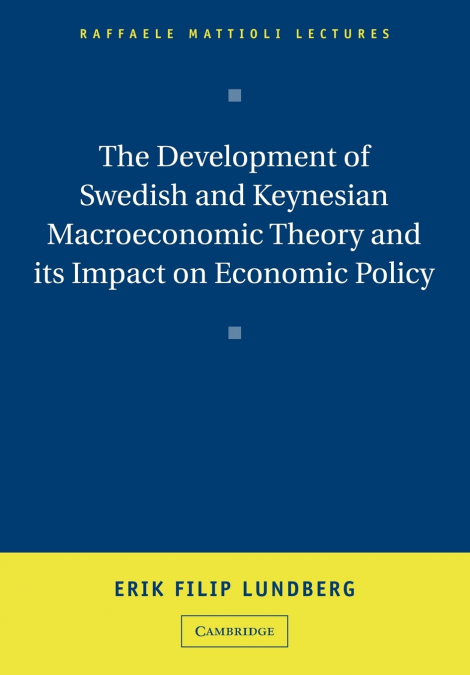 RAFFAELE MATTIOLI LECTURES

The Development of Swedish and Keynesian Macroeconomic Theory and its Impact on Economic Policy

ERIK FILIP LUNDBERG

CAMBRIDGE